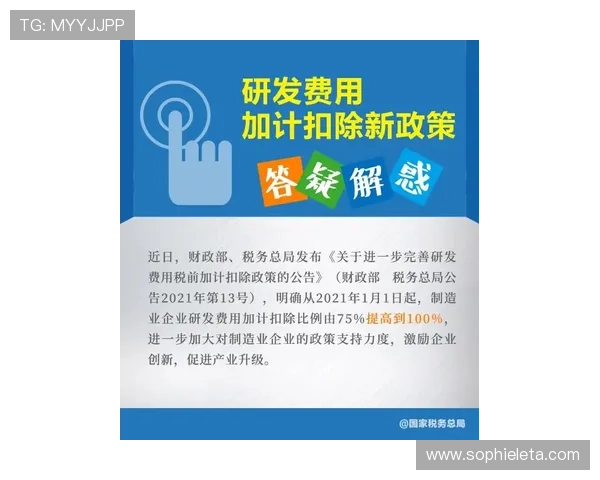 TG: MYYJJPP

研发费用
加计扣除新政策

答疑解惑

近日，财政部、税务总局发布《关于进一步完善研发费用税前加计扣除政策的公告》（财政部　税务总局公告2021年第13号），明确从2021年1月1日起，制造业企业研发费用加计扣除比例由75%提高到100%，进一步加大对制造业企业的政策支持力度，激励企业创新，促进产业升级。

@国家税务总局

www.sophieleta.com